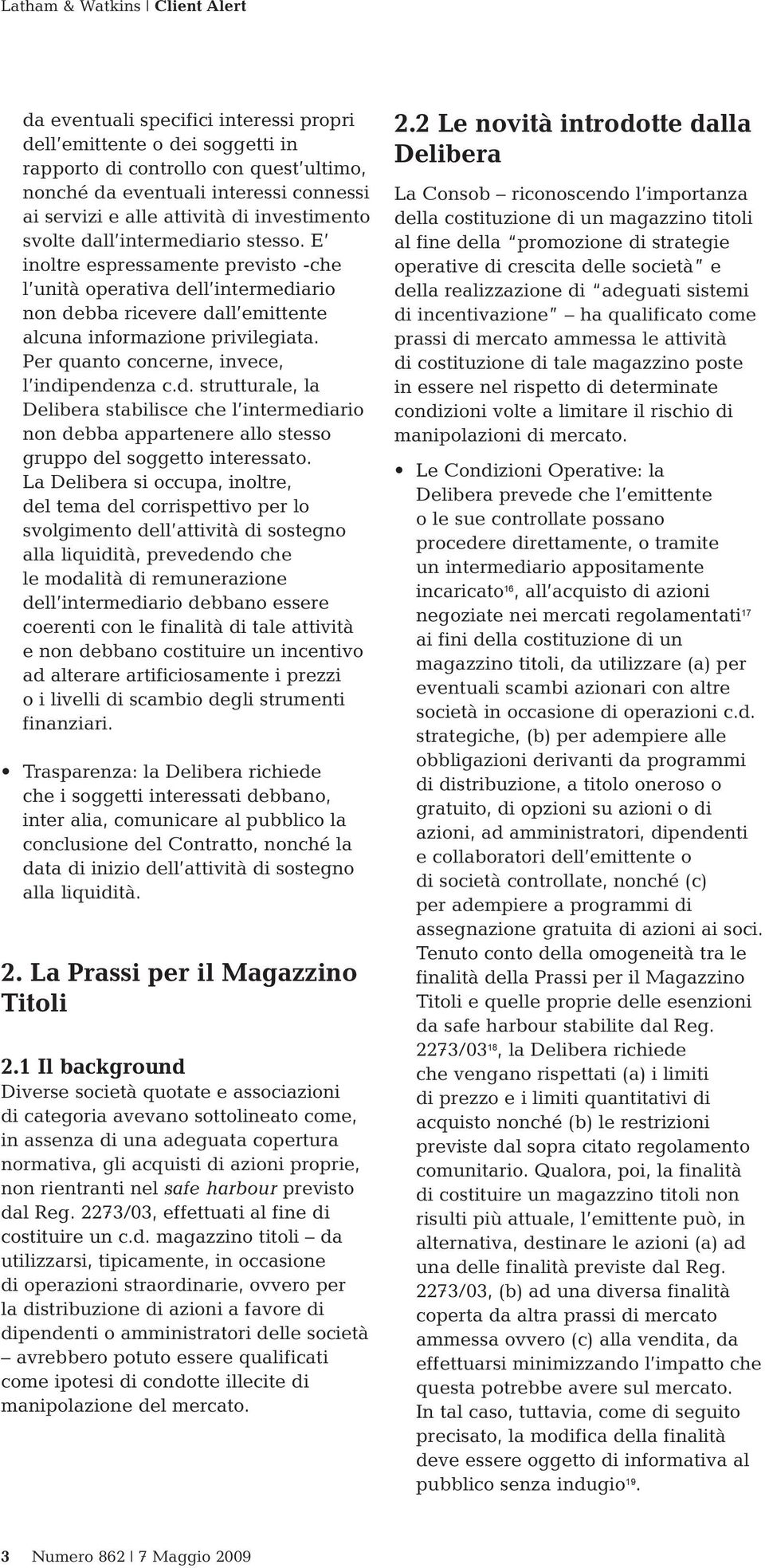 Latham & Watkins | Client Alert

da eventuali specifici interessi propri dell'emittente o dei soggetti in rapporto di controllo con quest'ultimo, nonché da eventuali interessi connessi ai servizi e alle attività di investimento svolte dall'intermediario stesso. E' inoltre espressamente previsto -che l'unità operativa dell'intermediario non debba ricevere dall'emittente alcuna informazione privilegiata. Per quanto concerne, invece, l'indipendenza c.d. strutturale, la Delibera stabilisce che l'intermediario non debba appartenere allo stesso gruppo del soggetto interessato. La Delibera si occupa, inoltre, del tema del corrispettivo per lo svolgimento dell'attività di sostegno alla liquidità, prevedendo che le modalità di remunerazione dell'intermediario debbano essere coerenti con le finalità di tale attività e non debbano costituire un incentivo ad alterare artificiosamente i prezzi o i livelli di scambio degli strumenti finanziari.

• Trasparenza: la Delibera richiede che i soggetti interessati debbano, inter alia, comunicare al pubblico la conclusione del Contratto, nonché la data di inizio dell'attività di sostegno alla liquidità.

2. La Prassi per il Magazzino Titoli

2.1 Il background
Diverse società quotate e associazioni di categoria avevano sottolineato come, in assenza di una adeguata copertura normativa, gli acquisti di azioni proprie, non rientranti nel safe harbour previsto dal Reg. 2273/03, effettuati al fine di costituire un c.d. magazzino titoli – da utilizzarsi, tipicamente, in occasione di operazioni straordinarie, ovvero per la distribuzione di azioni a favore di dipendenti o amministratori delle società – avrebbero potuto essere qualificati come ipotesi di condotte illecite di manipolazione del mercato.

2.2 Le novità introdotte dalla Delibera
La Consob – riconoscendo l'importanza della costituzione di un magazzino titoli al fine della "promozione di strategie operative di crescita delle società" e della realizzazione di "adeguati sistemi di incentivazione" – ha qualificato come prassi di mercato ammessa le attività di costituzione di tale magazzino poste in essere nel rispetto di determinate condizioni volte a limitare il rischio di manipolazioni di mercato.

• Le Condizioni Operative: la Delibera prevede che l'emittente o le sue controllate possano procedere direttamente, o tramite un intermediario appositamente incaricato$^{16}$, all'acquisto di azioni negoziate nei mercati regolamentati$^{17}$ ai fini della costituzione di un magazzino titoli, da utilizzare (a) per eventuali scambi azionari con altre società in occasione di operazioni c.d. strategiche, (b) per adempiere alle obbligazioni derivanti da programmi di distribuzione, a titolo oneroso o gratuito, di opzioni su azioni o di azioni, ad amministratori, dipendenti e collaboratori dell'emittente o di società controllate, nonché (c) per adempiere a programmi di assegnazione gratuita di azioni ai soci. Tenuto conto della omogeneità tra le finalità della Prassi per il Magazzino Titoli e quelle proprie delle esenzioni da safe harbour stabilite dal Reg. 2273/03$^{18}$, la Delibera richiede che vengano rispettati (a) i limiti di prezzo e i limiti quantitativi di acquisto nonché (b) le restrizioni previste dal sopra citato regolamento comunitario. Qualora, poi, la finalità di costituire un magazzino titoli non risulti più attuale, l'emittente può, in alternativa, destinare le azioni (a) ad una delle finalità previste dal Reg. 2273/03, (b) ad una diversa finalità coperta da altra prassi di mercato ammessa ovvero (c) alla vendita, da effettuarsi minimizzando l'impatto che questa potrebbe avere sul mercato. In tal caso, tuttavia, come di seguito precisato, la modifica della finalità deve essere oggetto di informativa al pubblico senza indugio$^{19}$.

3 Numero 862 | 7 Maggio 2009